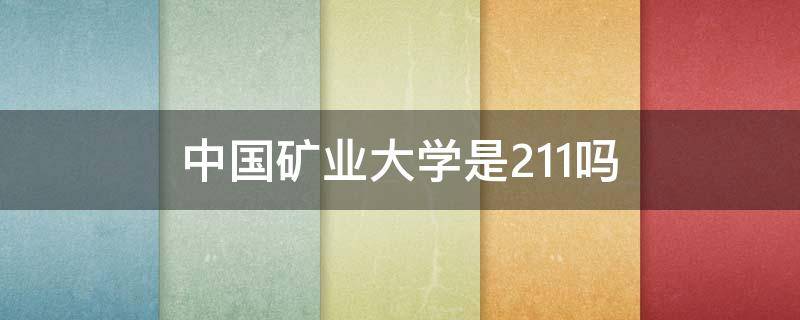 中国矿业大学是211吗